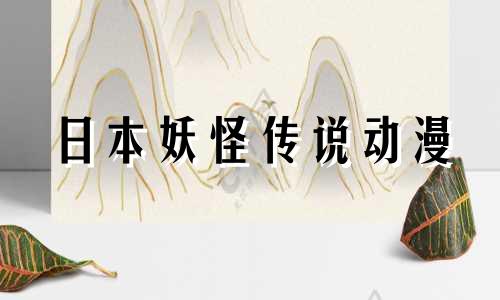 日本妖怪传说动漫